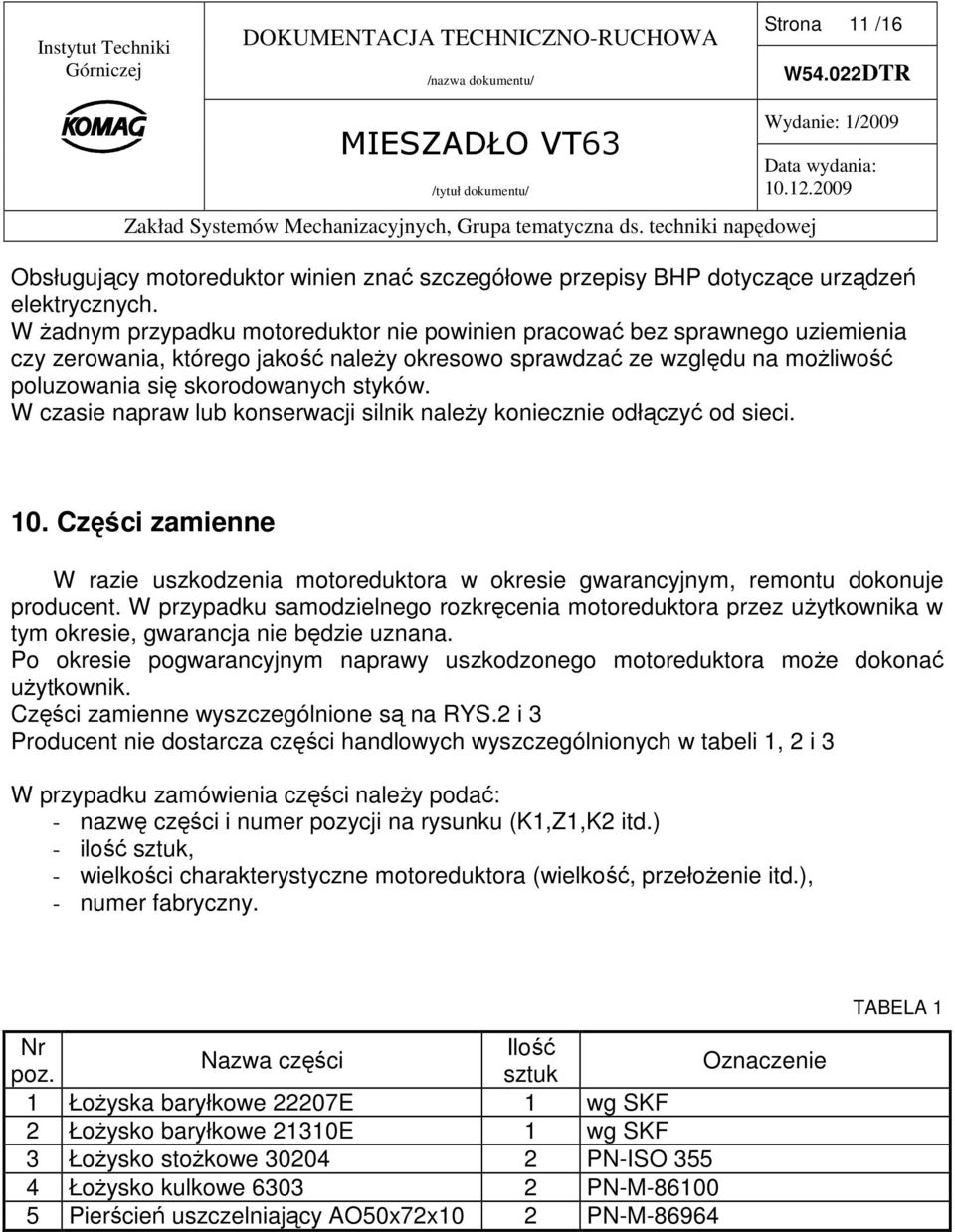 Instytut Techniki Górniczej

KOMAG

DOKUMENTACJA TECHNICZNO-RUCHOWA

/nazwa dokumentu/

MIESZADŁO VT63

/tytuł dokumentu/

Strona 11 /16

W54.022DTR

Wydanie: 1/2009

Data wydania: 10.12.2009

Zakład Systemów Mechanizacyjnych, Grupa tematyczna ds. techniki napędowej

Obsługujący motoreduktor winien znać szczegółowe przepisy BHP dotyczące urządzeń elektrycznych.
W żadnym przypadku motoreduktor nie powinien pracować bez sprawnego uziemienia czy zerowania, którego jakość należy okresowo sprawdzać ze względu na możliwość poluzowania się skorodowanych styków.
W czasie napraw lub konserwacji silnik należy koniecznie odłączyć od sieci.

10. Części zamienne

W razie uszkodzenia motoreduktora w okresie gwarancyjnym, remontu dokonuje producent. W przypadku samodzielnego rozkręcenia motoreduktora przez użytkownika w tym okresie, gwarancja nie będzie uznana.
Po okresie pogwarancyjnym naprawy uszkodzonego motoreduktora może dokonać użytkownik.
Części zamienne wyszczególnione są na RYS.2 i 3
Producent nie dostarcza części handlowych wyszczególnionych w tabeli 1, 2 i 3

W przypadku zamówienia części należy podać:
- nazwę części i numer pozycji na rysunku (K1,Z1,K2 itd.)
- ilość sztuk,
- wielkości charakterystyczne motoreduktora (wielkość, przełożenie itd.),
- numer fabryczny.

TABELA 1

| Nr poz. | Nazwa części | Ilość sztuk | Oznaczenie |
|---|---|---|---|
| 1 | Łożyska baryłkowe 22207E | 1 | wg SKF |
| 2 | Łożysko baryłkowe 21310E | 1 | wg SKF |
| 3 | Łożysko stożkowe 30204 | 2 | PN-ISO 355 |
| 4 | Łożysko kulkowe 6303 | 2 | PN-M-86100 |
| 5 | Pierścień uszczelniający AO50x72x10 | 2 | PN-M-86964 |